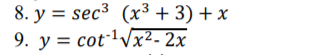 8. $y = sec^3\ (x^3 + 3) + x$
9. $y = cot^{-1}\sqrt{x^2 - 2x}$